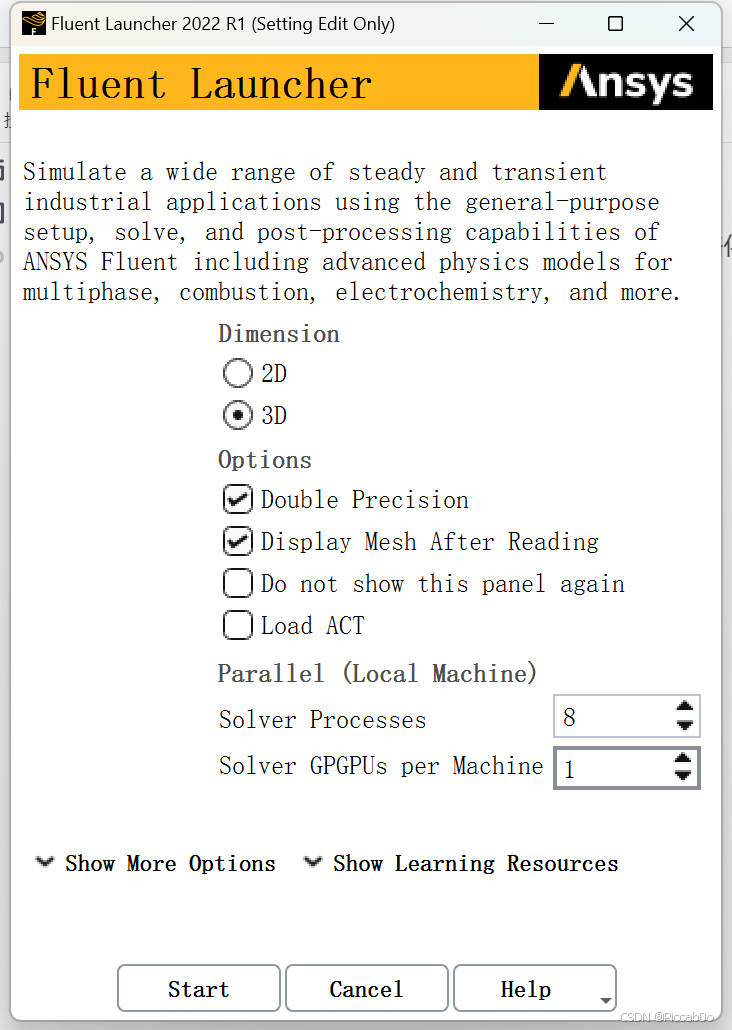 Fluent Launcher 2022 R1 (Setting Edit Only)

Fluent Launcher

Ansys

Simulate a wide range of steady and transient industrial applications using the general-purpose setup, solve, and post-processing capabilities of ANSYS Fluent including advanced physics models for multiphase, combustion, electrochemistry, and more.

Dimension

2D

3D

Options

Double Precision

Display Mesh After Reading

Do not show this panel again

Load ACT

Parallel (Local Machine)

Solver Processes 8

Solver GPGPUs per Machine 1

Show More Options

Show Learning Resources

Start

Cancel

Help

CSDN @Riccab0o